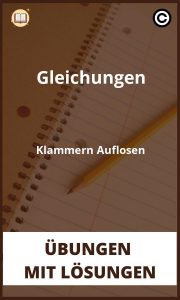 Gleichungen

Klammern Auflosen

ÜBUNGEN
MIT LÖSUNGEN